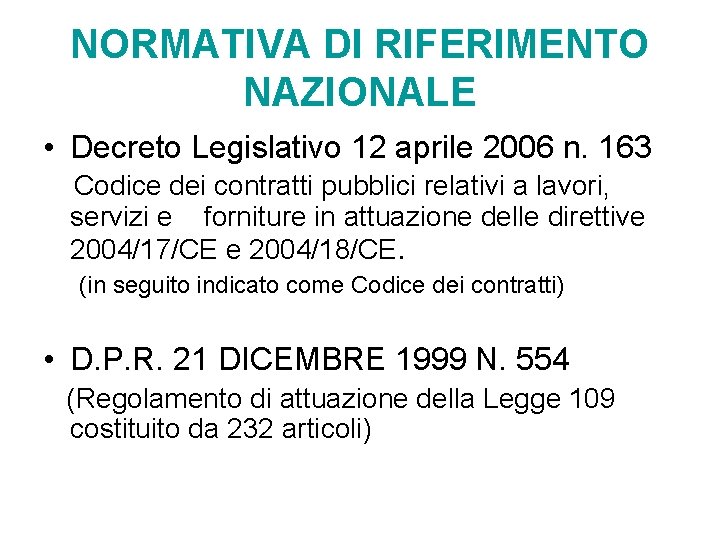 NORMATIVA DI RIFERIMENTO NAZIONALE

• Decreto Legislativo 12 aprile 2006 n. 163

Codice dei contratti pubblici relativi a lavori, servizi e forniture in attuazione delle direttive 2004/17/CE e 2004/18/CE.

(in seguito indicato come Codice dei contratti)

• D.P.R. 21 DICEMBRE 1999 N. 554

(Regolamento di attuazione della Legge 109 costituito da 232 articoli)